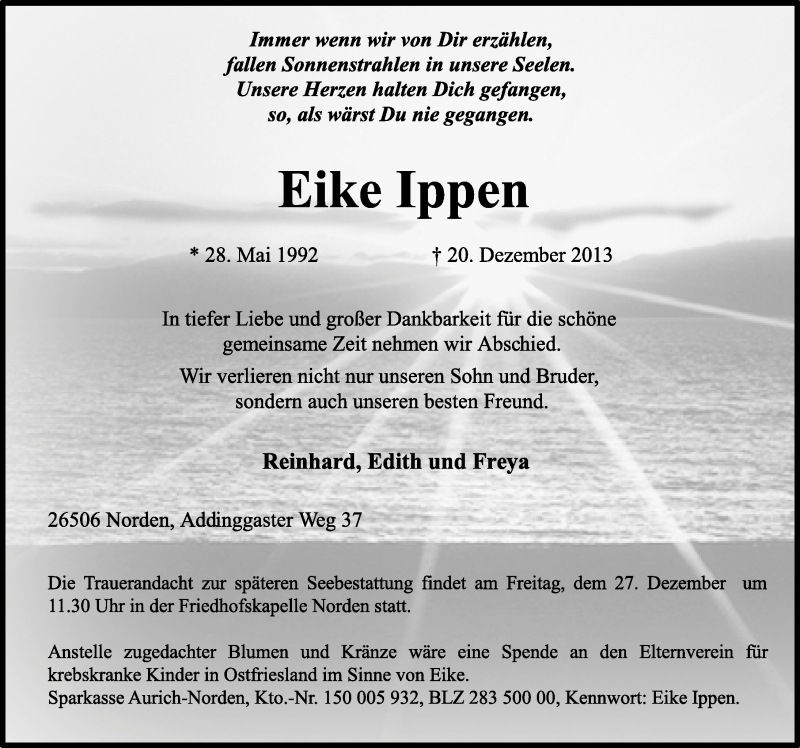 Immer wenn wir von Dir erzählen,
fallen Sonnenstrahlen in unsere Seelen.
Unsere Herzen halten Dich gefangen,
so, als wärst Du nie gegangen.

Eike Ippen

* 28. Mai 1992 † 20. Dezember 2013

In tiefer Liebe und großer Dankbarkeit für die schöne gemeinsame Zeit nehmen wir Abschied.

Wir verlieren nicht nur unseren Sohn und Bruder, sondern auch unseren besten Freund.

Reinhard, Edith und Freya

26506 Norden, Addinggaster Weg 37

Die Trauerandacht zur späteren Seebestattung findet am Freitag, dem 27. Dezember um 11.30 Uhr in der Friedhofskapelle Norden statt.

Anstelle zugedachter Blumen und Kränze wäre eine Spende an den Elternverein für krebskranke Kinder in Ostfriesland im Sinne von Eike.
Sparkasse Aurich-Norden, Kto.-Nr. 150 005 932, BLZ 283 500 00, Kennwort: Eike Ippen.